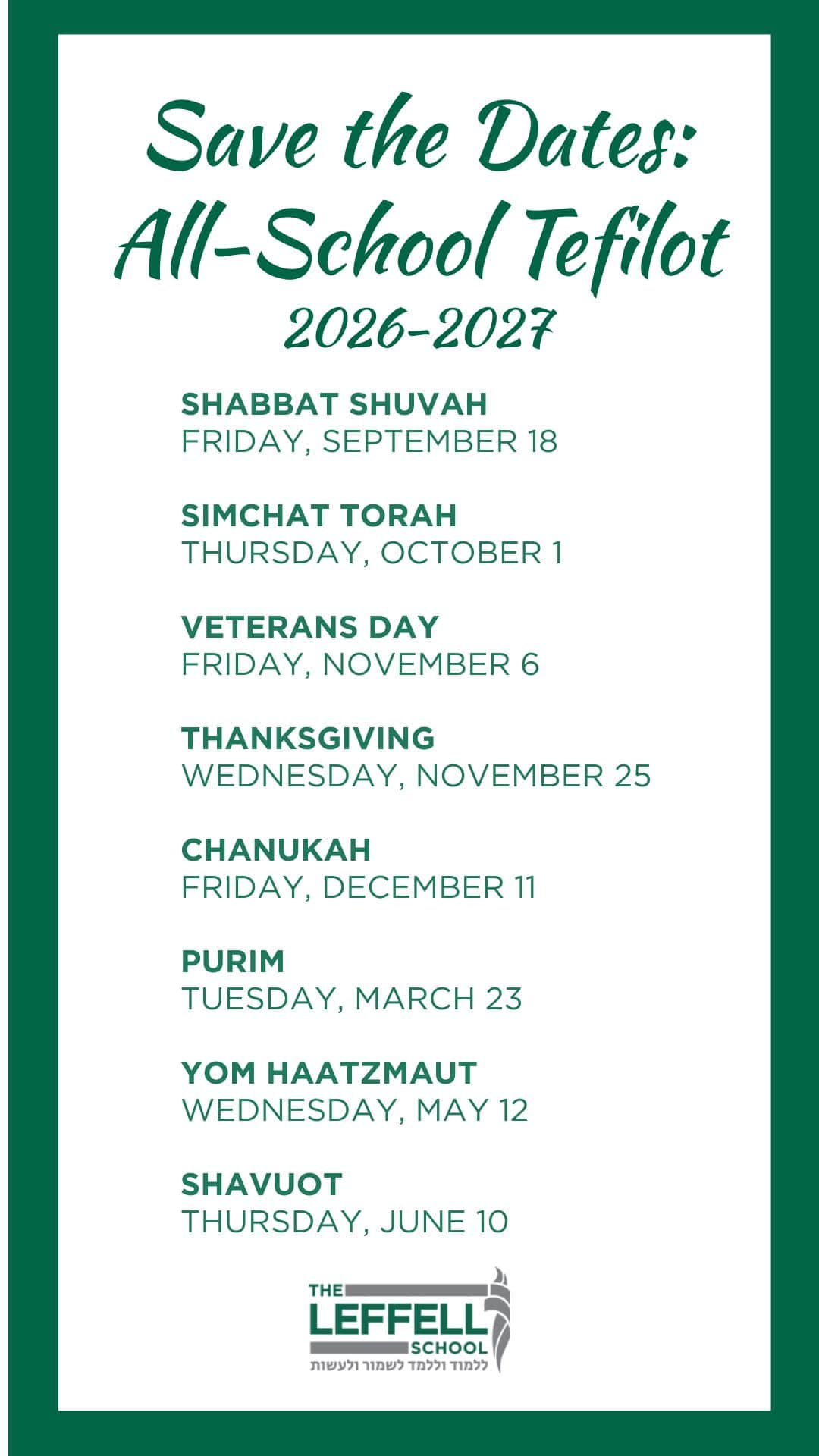 Save the Dates:
All-School Tefilot
2026-2027

SHABBAT SHUVAH
FRIDAY, SEPTEMBER 18

SIMCHAT TORAH
THURSDAY, OCTOBER 1

VETERANS DAY
FRIDAY, NOVEMBER 6

THANKSGIVING
WEDNESDAY, NOVEMBER 25

CHANUKAH
FRIDAY, DECEMBER 11

PURIM
TUESDAY, MARCH 23

YOM HAATZMAUT
WEDNESDAY, MAY 12

SHAVUOT
THURSDAY, JUNE 10

THE
LEFFELL
SCHOOL
ללמוד וללמד לשמור ולעשות